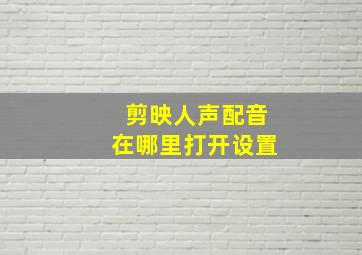 剪映人声配音
在哪里打开设置